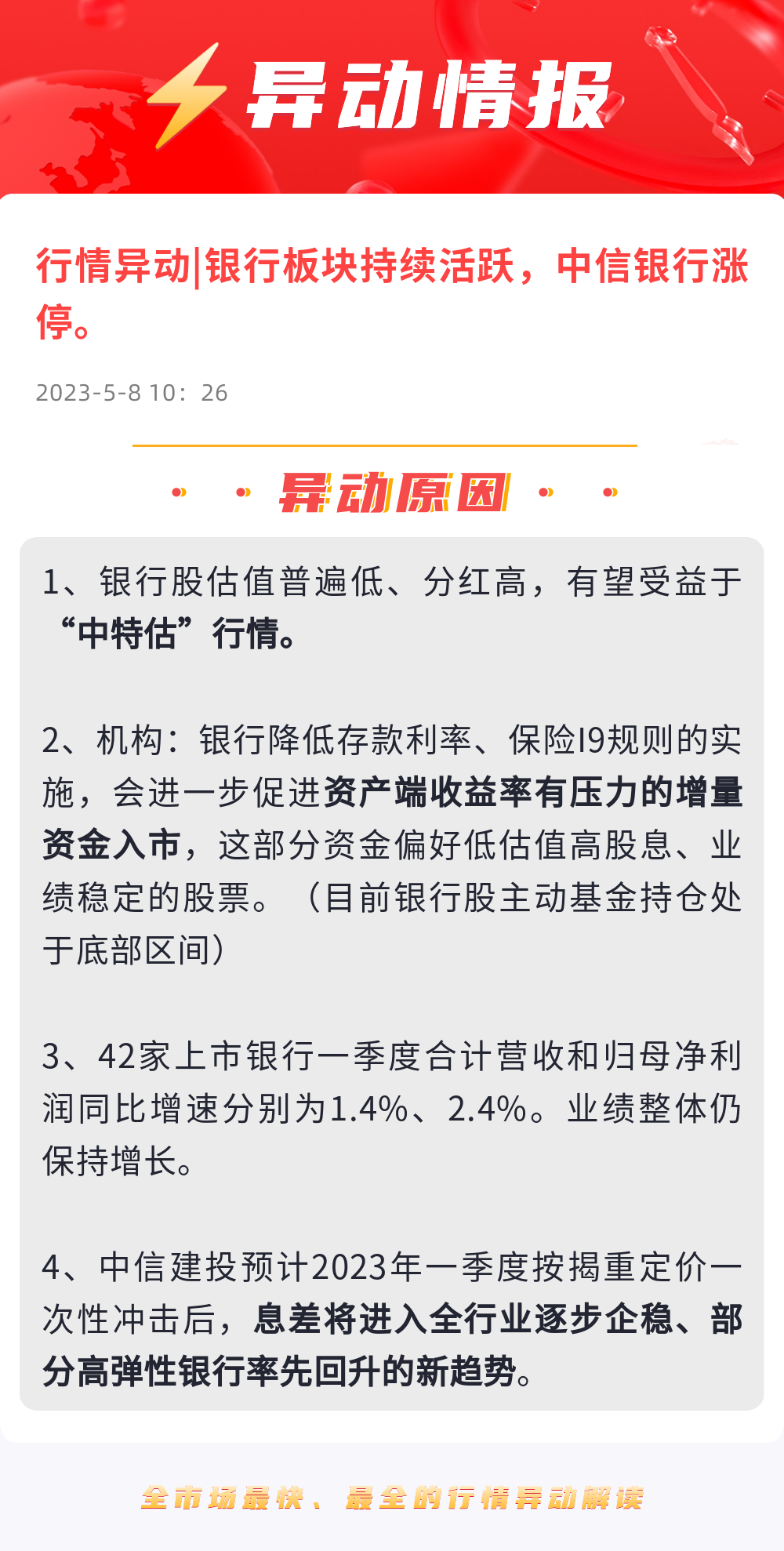 异动情报

行情异动|银行板块持续活跃，中信银行涨停。

2023-5-8 10：26

异动原因

1、银行股估值普遍低、分红高，有望受益于“中特估”行情。

2、机构：银行降低存款利率、保险I9规则的实施，会进一步促进资产端收益率有压力的增量资金入市，这部分资金偏好低估值高股息、业绩稳定的股票。（目前银行股主动基金持仓处于底部区间）

3、42家上市银行一季度合计营收和归母净利润同比增速分别为1.4%、2.4%。业绩整体仍保持增长。

4、中信建投预计2023年一季度按揭重定价一次性冲击后，息差将进入全行业逐步企稳、部分高弹性银行率先回升的新趋势。

全市场最快、最全的行情异动解读